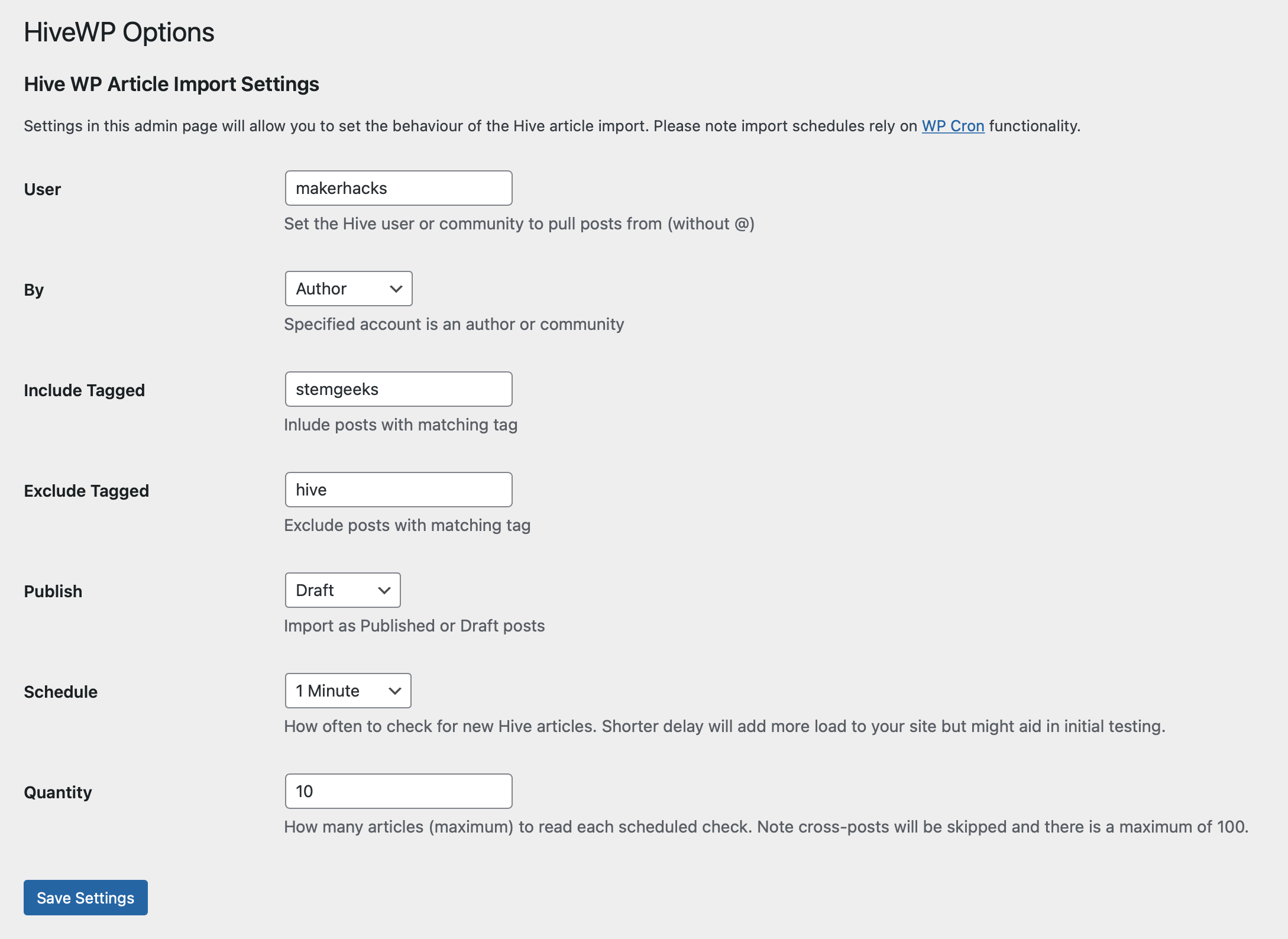 HiveWP Options

Hive WP Article Import Settings

Settings in this admin page will allow you to set the behaviour of the Hive article import. Please note import schedules rely on WP Cron functionality.

User

makerhacks

Set the Hive user or community to pull posts from (without @)

By

Author

Specified account is an author or community

Include Tagged

stemgeeks

Inlude posts with matching tag

Exclude Tagged

hive

Exclude posts with matching tag

Publish

Draft

Import as Published or Draft posts

Schedule

1 Minute

How often to check for new Hive articles. Shorter delay will add more load to your site but might aid in initial testing.

Quantity

10

How many articles (maximum) to read each scheduled check. Note cross-posts will be skipped and there is a maximum of 100.

Save Settings